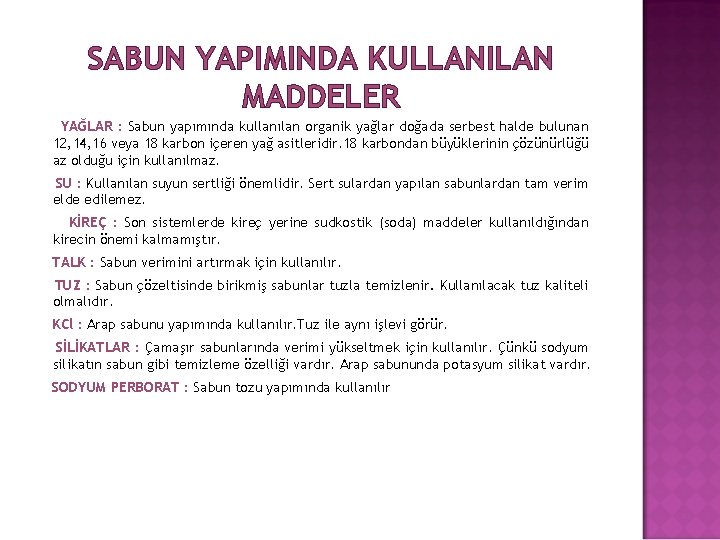 SABUN YAPIMINDA KULLANILAN MADDELER

YAĞLAR : Sabun yapımında kullanılan organik yağlar doğada serbest halde bulunan 12,14,16 veya 18 karbon içeren yağ asitleridir.18 karbondan büyüklerinin çözünürlüğü az olduğu için kullanılmaz.

SU : Kullanılan suyun sertliği önemlidir. Sert sulardan yapılan sabunlardan tam verim elde edilemez.

KİREÇ : Son sistemlerde kireç yerine sudkostik (soda) maddeler kullanıldığından kirecin önemi kalmamıştır.

TALK : Sabun verimini artırmak için kullanılır.

TUZ : Sabun çözeltisinde birikmiş sabunlar tuzla temizlenir. Kullanılacak tuz kaliteli olmalıdır.

KCl : Arap sabunu yapımında kullanılır.Tuz ile aynı işlevi görür.

SİLİKATLAR : Çamaşır sabunlarında verimi yükseltmek için kullanılır. Çünkü sodyum silikatın sabun gibi temizleme özelliği vardır. Arap sabununda potasyum silikat vardır.

SODYUM PERBORAT : Sabun tozu yapımında kullanılır